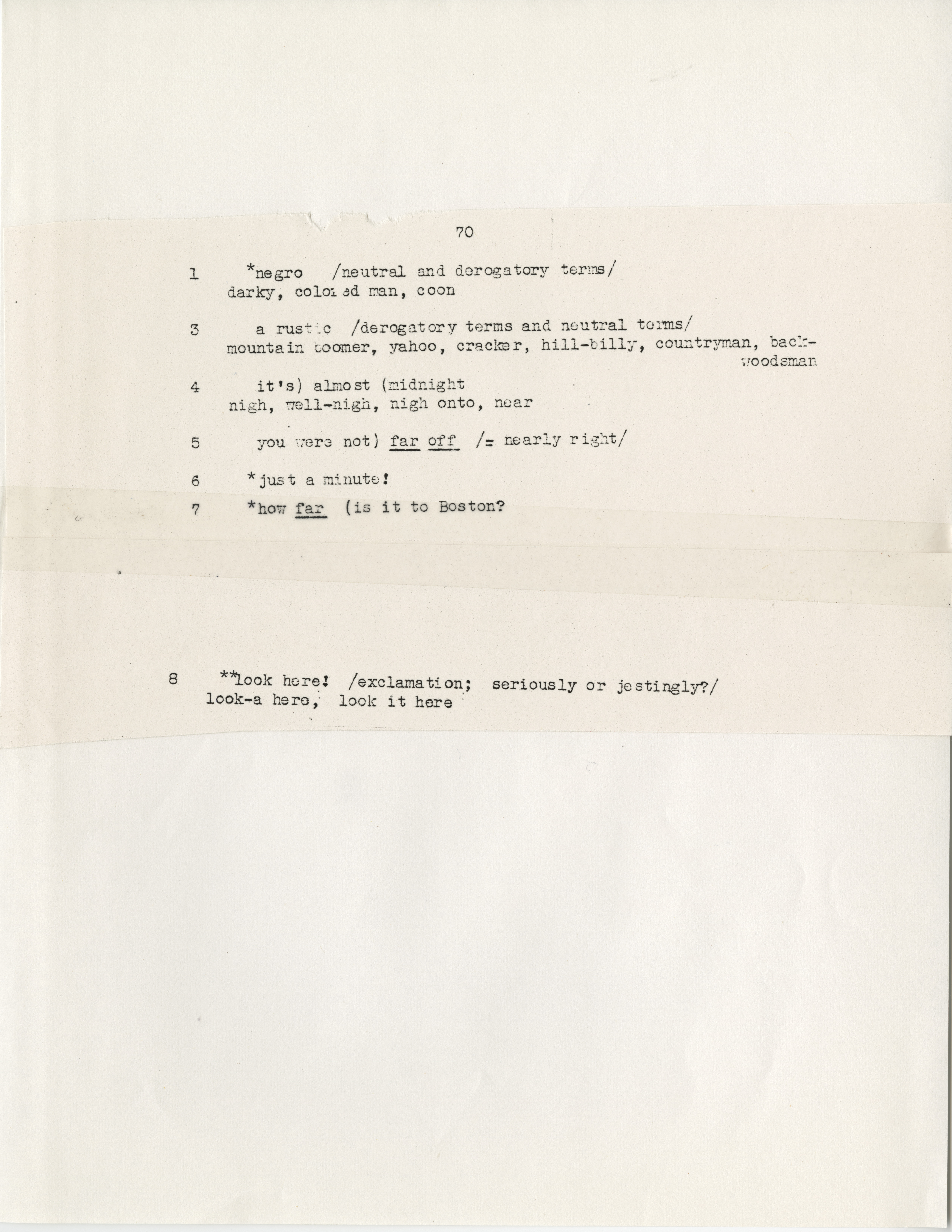 70

1 *negro /neutral and derogatory terms/
darky, colored man, coon

3 a rustic /derogatory terms and neutral terms/
mountain boomer, yahoo, cracker, hill-billy, countryman, backwoodsman

4 it's) almost (midnight
nigh, well-nigh, nigh onto, near

5 you were not) far off /= nearly right/

6 *just a minute!

7 *how far (is it to Boston?

8 **look here! /exclamation; seriously or jestingly?/
look-a here, look it here